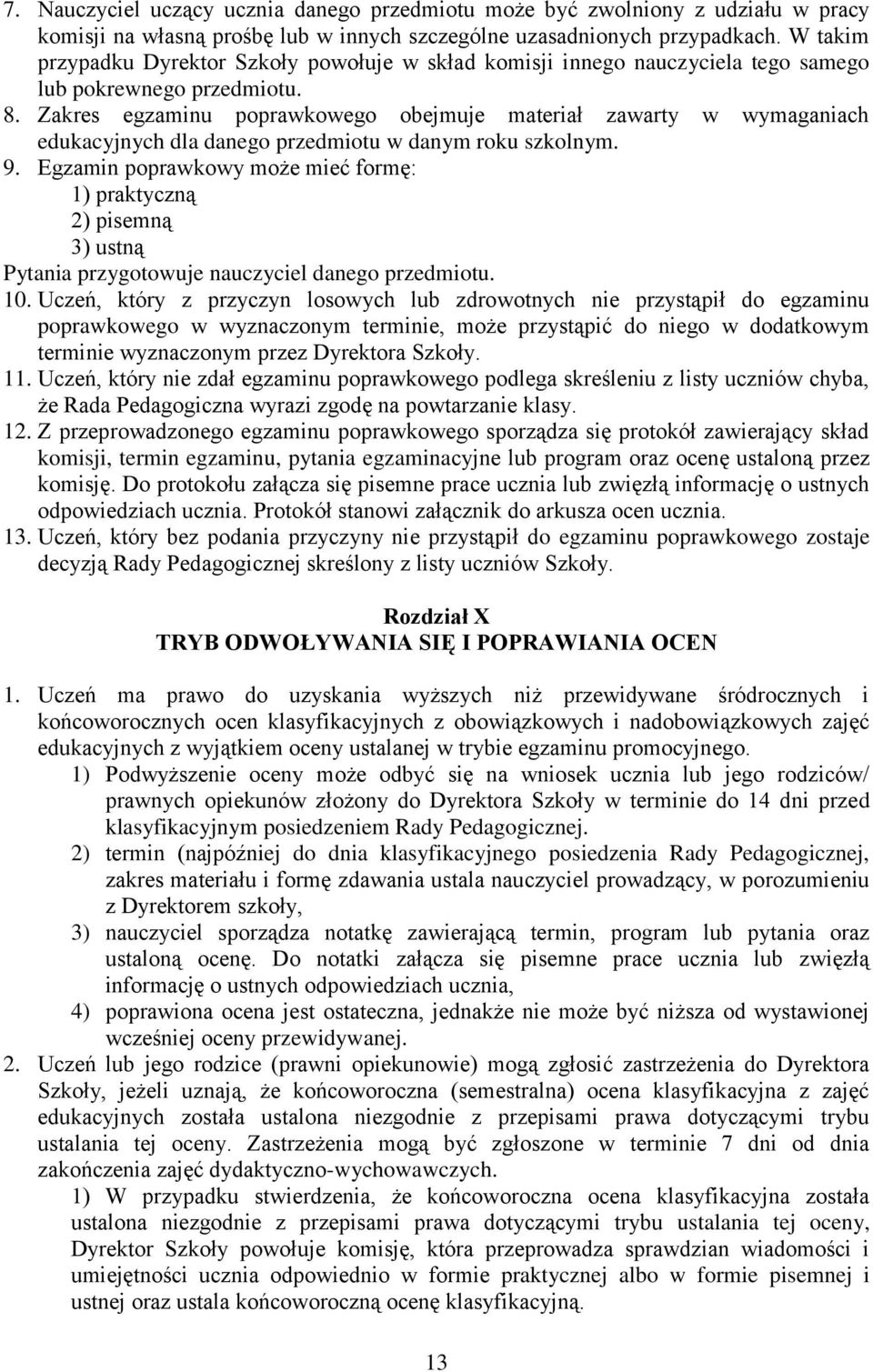 7. Nauczyciel uczący ucznia danego przedmiotu może być zwolniony z udziału w pracy komisji na własną prośbę lub w innych szczególne uzasadnionych przypadkach. W takim przypadku Dyrektor Szkoły powołuje w skład komisji innego nauczyciela tego samego lub pokrewnego przedmiotu.
8. Zakres egzaminu poprawkowego obejmuje materiał zawarty w wymaganiach edukacyjnych dla danego przedmiotu w danym roku szkolnym.
9. Egzamin poprawkowy może mieć formę:
1) praktyczną
2) pisemną
3) ustną
Pytania przygotowuje nauczyciel danego przedmiotu.
10. Uczeń, który z przyczyn losowych lub zdrowotnych nie przystąpił do egzaminu poprawkowego w wyznaczonym terminie, może przystąpić do niego w dodatkowym terminie wyznaczonym przez Dyrektora Szkoły.
11. Uczeń, który nie zdał egzaminu poprawkowego podlega skreśleniu z listy uczniów chyba, że Rada Pedagogiczna wyrazi zgodę na powtarzanie klasy.
12. Z przeprowadzonego egzaminu poprawkowego sporządza się protokół zawierający skład komisji, termin egzaminu, pytania egzaminacyjne lub program oraz ocenę ustaloną przez komisję. Do protokołu załącza się pisemne prace ucznia lub zwięzłą informację o ustnych odpowiedziach ucznia. Protokół stanowi załącznik do arkusza ocen ucznia.
13. Uczeń, który bez podania przyczyny nie przystąpił do egzaminu poprawkowego zostaje decyzją Rady Pedagogicznej skreślony z listy uczniów Szkoły.

Rozdział X
TRYB ODWOŁYWANIA SIĘ I POPRAWIANIA OCEN

1. Uczeń ma prawo do uzyskania wyższych niż przewidywane śródrocznych i końcoworocznych ocen klasyfikacyjnych z obowiązkowych i nadobowiązkowych zajęć edukacyjnych z wyjątkiem oceny ustalanej w trybie egzaminu promocyjnego.
1) Podwyższenie oceny może odbyć się na wniosek ucznia lub jego rodziców/ prawnych opiekunów złożony do Dyrektora Szkoły w terminie do 14 dni przed klasyfikacyjnym posiedzeniem Rady Pedagogicznej.
2) termin (najpóźniej do dnia klasyfikacyjnego posiedzenia Rady Pedagogicznej, zakres materiału i formę zdawania ustala nauczyciel prowadzący, w porozumieniu z Dyrektorem szkoły,
3) nauczyciel sporządza notatkę zawierającą termin, program lub pytania oraz ustaloną ocenę. Do notatki załącza się pisemne prace ucznia lub zwięzłą informację o ustnych odpowiedziach ucznia,
4) poprawiona ocena jest ostateczna, jednakże nie może być niższa od wystawionej wcześniej oceny przewidywanej.
2. Uczeń lub jego rodzice (prawni opiekunowie) mogą zgłosić zastrzeżenia do Dyrektora Szkoły, jeżeli uznają, że końcoworoczna (semestralna) ocena klasyfikacyjna z zajęć edukacyjnych została ustalona niezgodnie z przepisami prawa dotyczącymi trybu ustalania tej oceny. Zastrzeżenia mogą być zgłoszone w terminie 7 dni od dnia zakończenia zajęć dydaktyczno-wychowawczych.
1) W przypadku stwierdzenia, że końcoworoczna ocena klasyfikacyjna została ustalona niezgodnie z przepisami prawa dotyczącymi trybu ustalania tej oceny, Dyrektor Szkoły powołuje komisję, która przeprowadza sprawdzian wiadomości i umiejętności ucznia odpowiednio w formie praktycznej albo w formie pisemnej i ustnej oraz ustala końcoworoczną ocenę klasyfikacyjną.

13